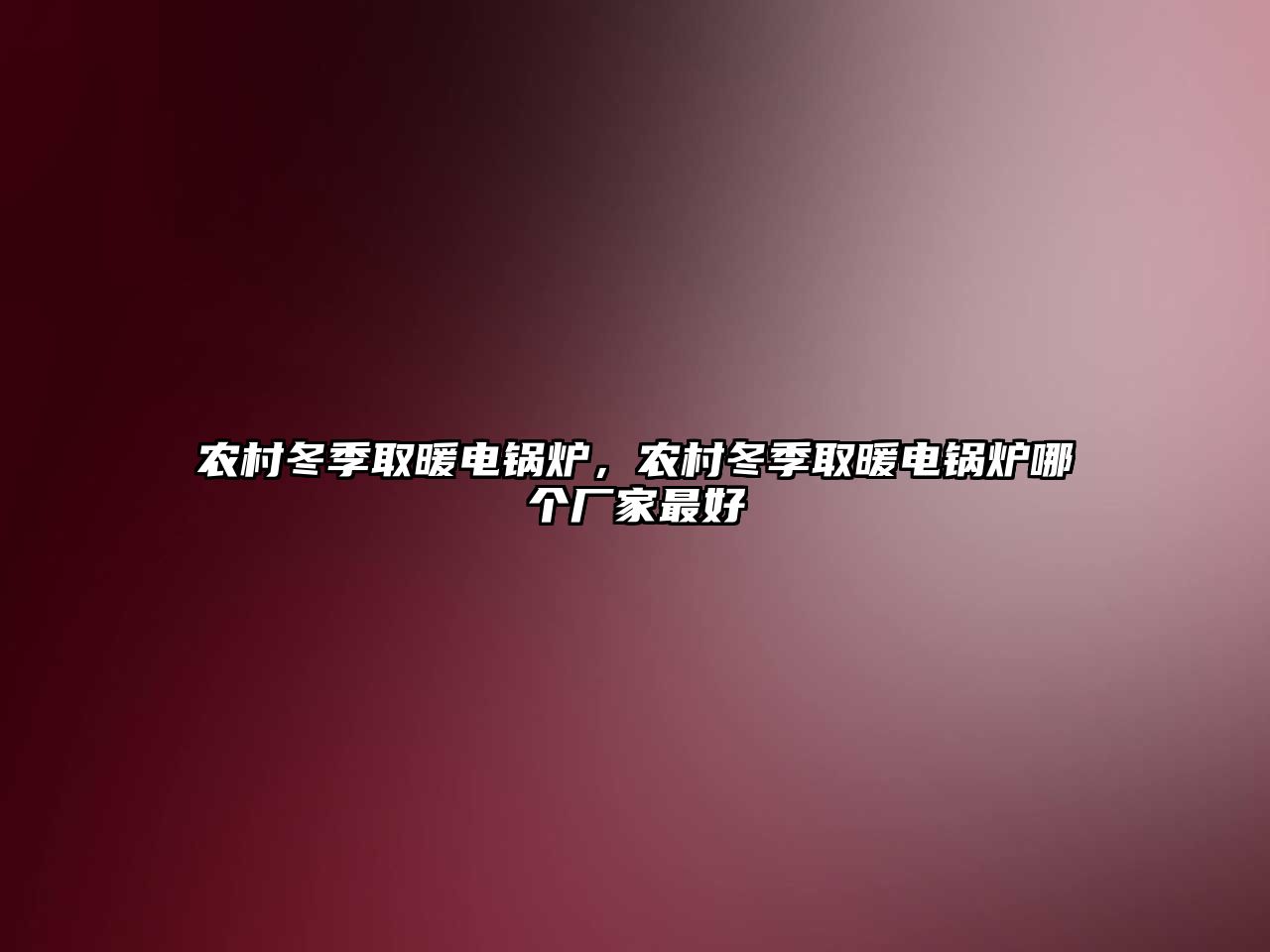 农村冬季取暖电锅炉，农村冬季取暖电锅炉哪个厂家最好